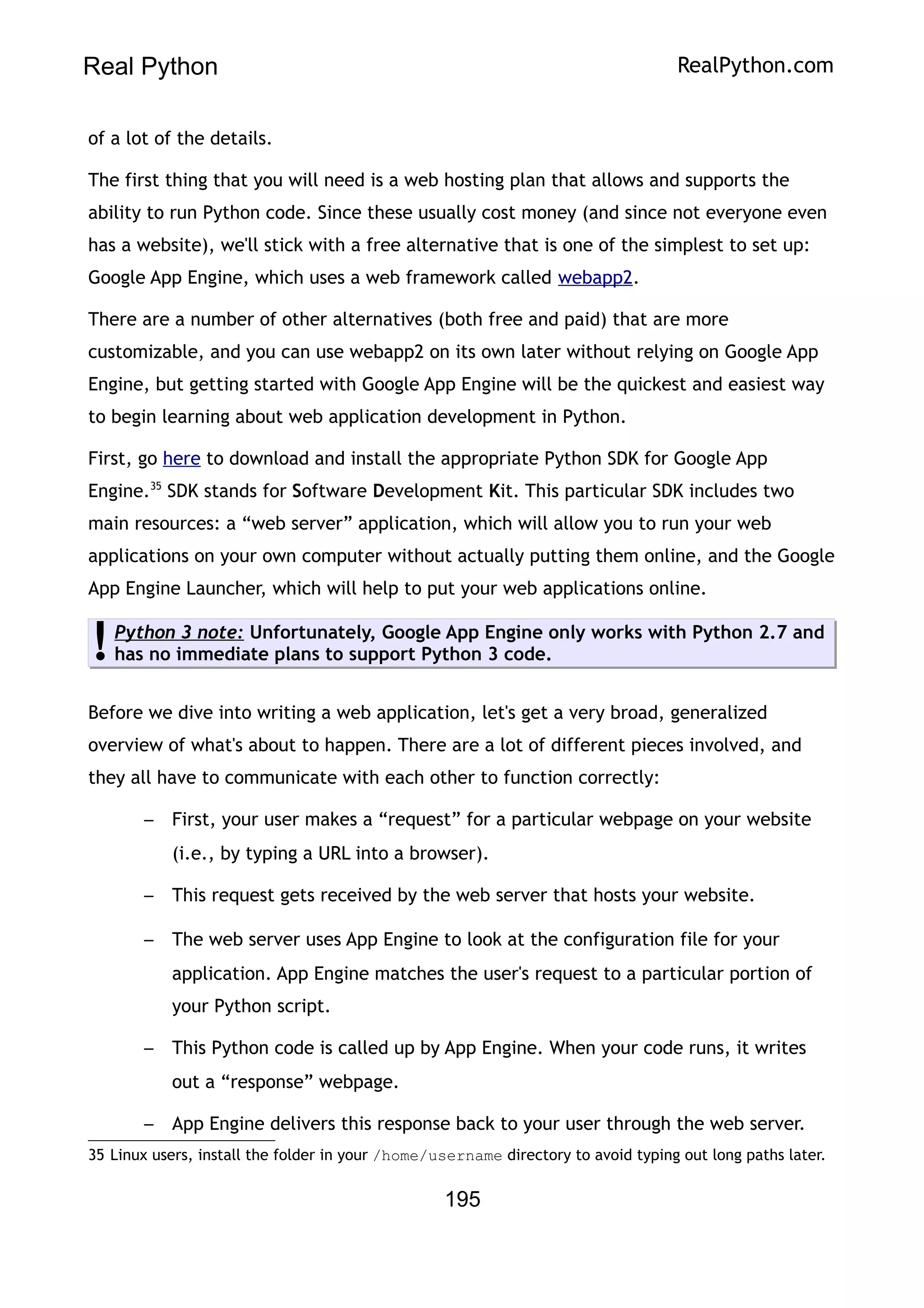 Real Python

RealPython.com

of a lot of the details.

The first thing that you will need is a web hosting plan that allows and supports the ability to run Python code. Since these usually cost money (and since not everyone even has a website), we'll stick with a free alternative that is one of the simplest to set up: Google App Engine, which uses a web framework called webapp2.

There are a number of other alternatives (both free and paid) that are more customizable, and you can use webapp2 on its own later without relying on Google App Engine, but getting started with Google App Engine will be the quickest and easiest way to begin learning about web application development in Python.

First, go here to download and install the appropriate Python SDK for Google App Engine.$^{35}$ SDK stands for Software Development Kit. This particular SDK includes two main resources: a “web server” application, which will allow you to run your web applications on your own computer without actually putting them online, and the Google App Engine Launcher, which will help to put your web applications online.

! Python 3 note: Unfortunately, Google App Engine only works with Python 2.7 and has no immediate plans to support Python 3 code.

Before we dive into writing a web application, let's get a very broad, generalized overview of what's about to happen. There are a lot of different pieces involved, and they all have to communicate with each other to function correctly:

– First, your user makes a “request” for a particular webpage on your website (i.e., by typing a URL into a browser).

– This request gets received by the web server that hosts your website.

– The web server uses App Engine to look at the configuration file for your application. App Engine matches the user's request to a particular portion of your Python script.

– This Python code is called up by App Engine. When your code runs, it writes out a “response” webpage.

– App Engine delivers this response back to your user through the web server.

35 Linux users, install the folder in your /home/username directory to avoid typing out long paths later.

195